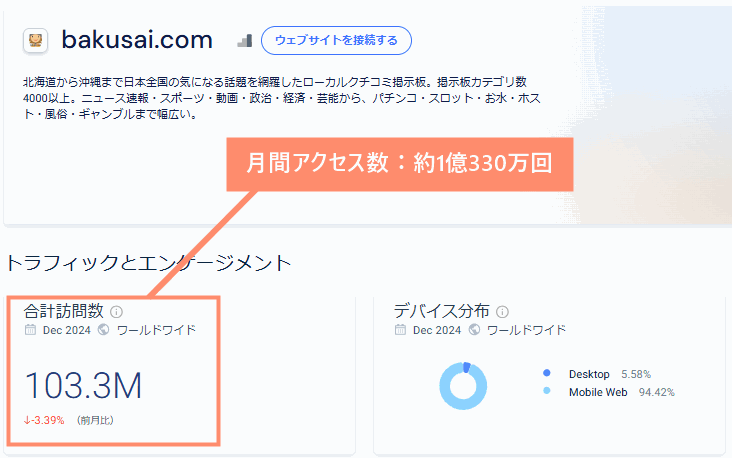 bakusai.com

ウェブサイトを接続する

北海道から沖縄まで日本全国の気になる話題を網羅したローカルクチコミ掲示板。掲示板カテゴリ数4000以上。ニュース速報・スポーツ・動画・政治・経済・芸能から、パチンコ・スロット・お水・ホスト・風俗・ギャンブルまで幅広い。

月間アクセス数：約1億330万回

トラフィックとエンゲージメント

合計訪問数

Dec 2024 ワールドワイド

103.3M

↓-3.39% (前月比)

デバイス分布

Dec 2024 ワールドワイド

Desktop 5.58%

Mobile Web 94.42%